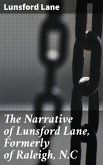 Lunsford Lane

The Narrative of Lunsford Lane, Formerly of Raleigh, N.C